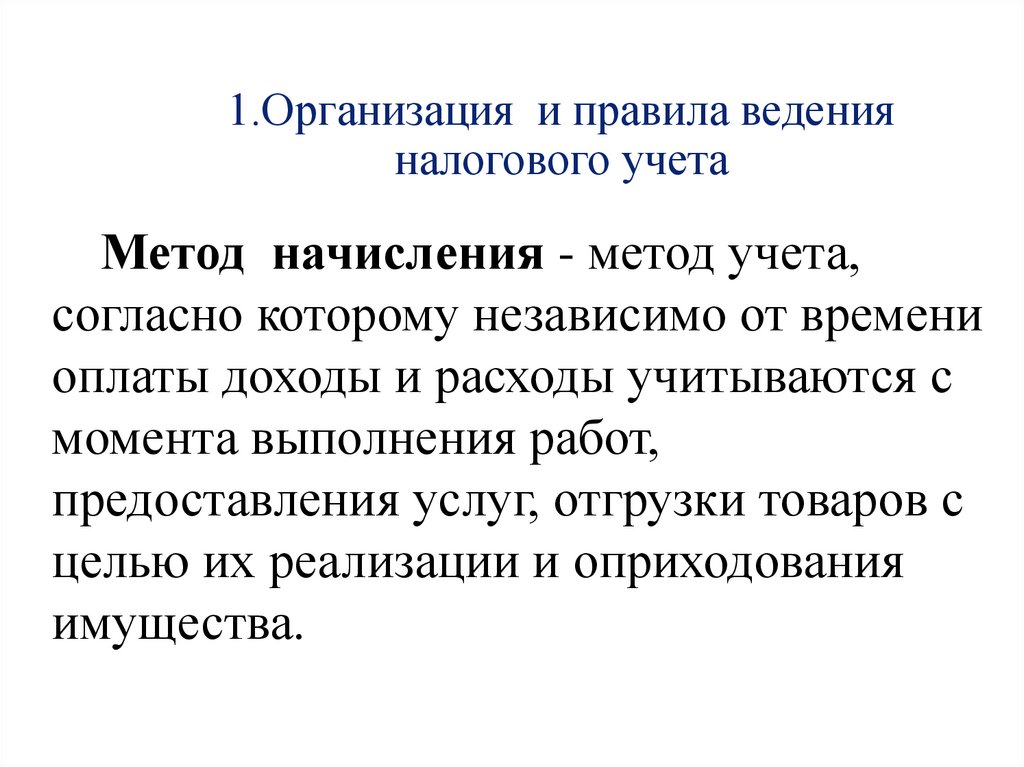 1.Организация и правила ведения налогового учета

Метод начисления - метод учета, согласно которому независимо от времени оплаты доходы и расходы учитываются с момента выполнения работ, предоставления услуг, отгрузки товаров с целью их реализации и оприходования имущества.